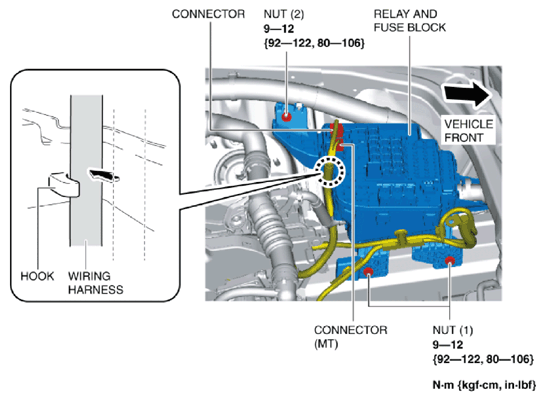 CONNECTOR

NUT (2)
9—12
{92—122, 80—106}

RELAY AND
FUSE BLOCK

VEHICLE
FRONT

HOOK

WIRING
HARNESS

CONNECTOR
(MT)

NUT (1)
9—12
{92—122, 80—106}

N·m {kgf·cm, in·lbf}